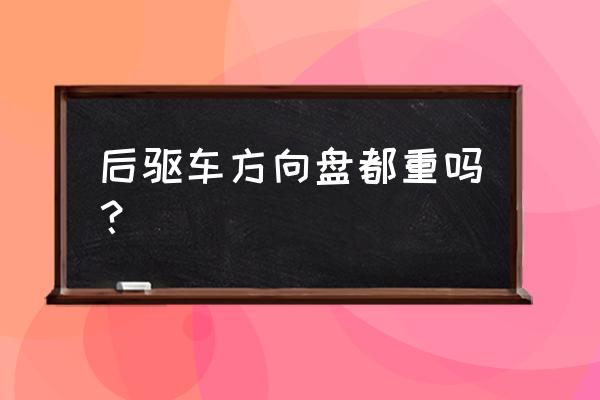 后驱车方向盘都重吗？